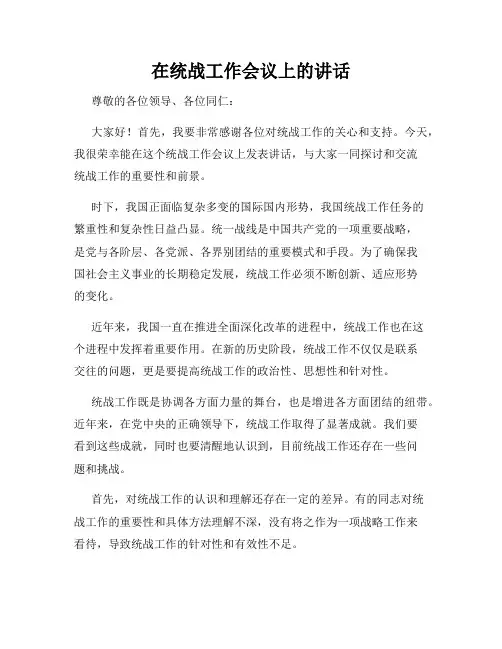 在统战工作会议上的讲话

尊敬的各位领导、各位同仁：

大家好！首先，我要非常感谢各位对统战工作的关心和支持。今天，我很荣幸能在这个统战工作会议上发表讲话，与大家一同探讨和交流统战工作的重要性和前景。

时下，我国正面临复杂多变的国际国内形势，我国统战工作任务的繁重性和复杂性日益凸显。统一战线是中国共产党的一项重要战略，是党与各阶层、各党派、各界别团结的重要模式和手段。为了确保我国社会主义事业的长期稳定发展，统战工作必须不断创新、适应形势的变化。

近年来，我国一直在推进全面深化改革的进程中，统战工作也在这个进程中发挥着重要作用。在新的历史阶段，统战工作不仅仅是联系交往的问题，更是要提高统战工作的政治性、思想性和针对性。

统战工作既是协调各方面力量的舞台，也是增进各方面团结的纽带。近年来，在党中央的正确领导下，统战工作取得了显著成就。我们要看到这些成就，同时也要清醒地认识到，目前统战工作还存在一些问题和挑战。

首先，对统战工作的认识和理解还存在一定的差异。有的同志对统战工作的重要性和具体方法理解不深，没有将之作为一项战略工作来看待，导致统战工作的针对性和有效性不足。